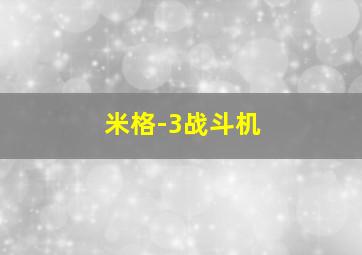 米格-3战斗机